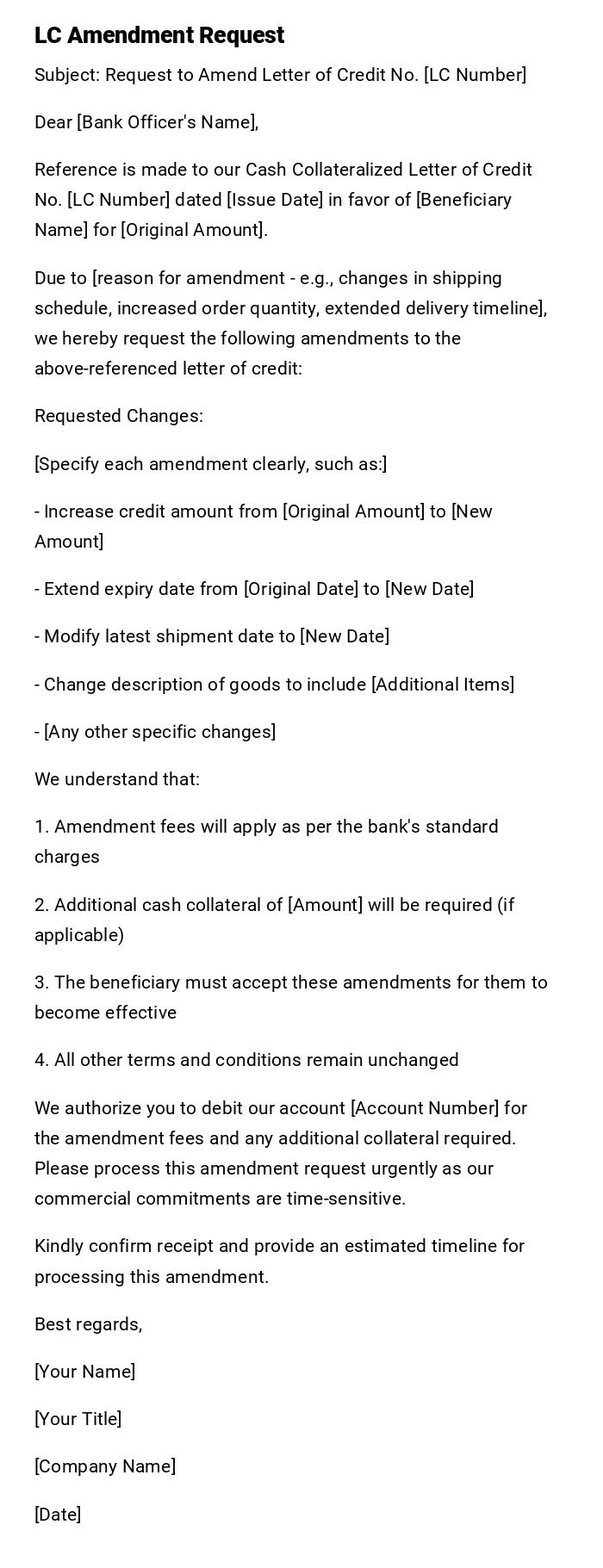 LC Amendment Request

Subject: Request to Amend Letter of Credit No. [LC Number]

Dear [Bank Officer's Name],

Reference is made to our Cash Collateralized Letter of Credit No. [LC Number] dated [Issue Date] in favor of [Beneficiary Name] for [Original Amount].

Due to [reason for amendment - e.g., changes in shipping schedule, increased order quantity, extended delivery timeline], we hereby request the following amendments to the above-referenced letter of credit:

Requested Changes:

[Specify each amendment clearly, such as:]

- Increase credit amount from [Original Amount] to [New Amount]

- Extend expiry date from [Original Date] to [New Date]

- Modify latest shipment date to [New Date]

- Change description of goods to include [Additional Items]

- [Any other specific changes]

We understand that:

1. Amendment fees will apply as per the bank's standard charges

2. Additional cash collateral of [Amount] will be required (if applicable)

3. The beneficiary must accept these amendments for them to become effective

4. All other terms and conditions remain unchanged

We authorize you to debit our account [Account Number] for the amendment fees and any additional collateral required. Please process this amendment request urgently as our commercial commitments are time-sensitive.

Kindly confirm receipt and provide an estimated timeline for processing this amendment.

Best regards,

[Your Name]

[Your Title]

[Company Name]

[Date]